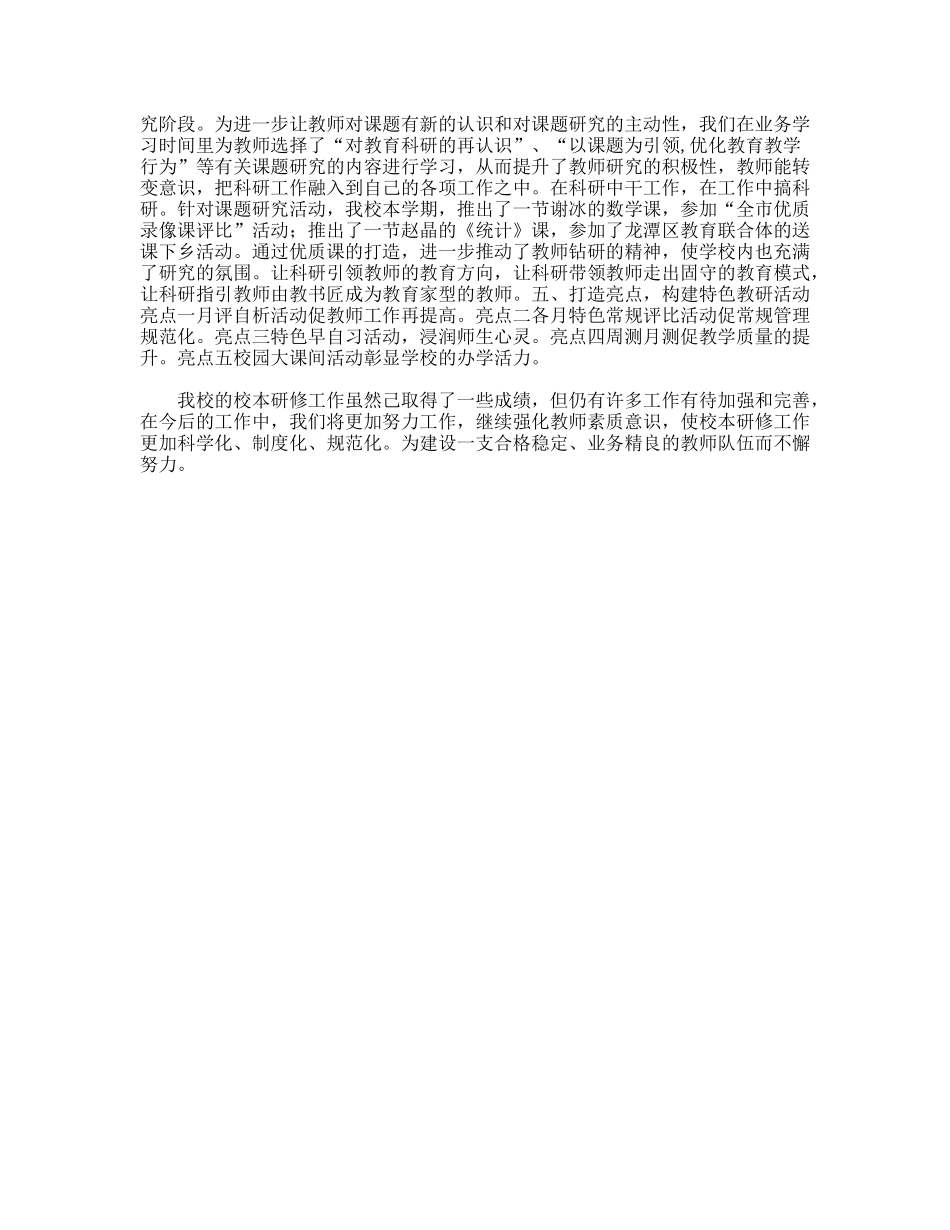 究阶段。为进一步让教师对课题有新的认识和对课题研究的主动性，我们在业务学习时间里为教师选择了“对教育科研的再认识”、“以课题为引领,优化教育教学行为”等有关课题研究的内容进行学习，从而提升了教师研究的积极性，教师能转变意识，把科研工作融入到自己的各项工作之中。在科研中干工作，在工作中搞科研。针对课题研究活动，我校本学期，推出了一节谢冰的数学课，参加“全市优质录像课评比”活动；推出了一节赵晶的《统计》课，参加了龙潭区教育联合体的送课下乡活动。通过优质课的打造，进一步推动了教师钻研的精神，使学校内也充满了研究的氛围。让科研引领教师的教育方向，让科研带领教师走出固守的教育模式，让科研指引教师由教书匠成为教育家型的教师。五、打造亮点，构建特色教研活动亮点一月评自析活动促教师工作再提高。亮点二各月特色常规评比活动促常规管理规范化。亮点三特色早自习活动，浸润师生心灵。亮点四周测月测促教学质量的提升。亮点五校园大课间活动彰显学校的办学活力。

我校的校本研修工作虽然已取得了一些成绩，但仍有许多工作有待加强和完善，在今后的工作中，我们将更加努力工作，继续强化教师素质意识，使校本研修工作更加科学化、制度化、规范化。为建设一支合格稳定、业务精良的教师队伍而不懈努力。